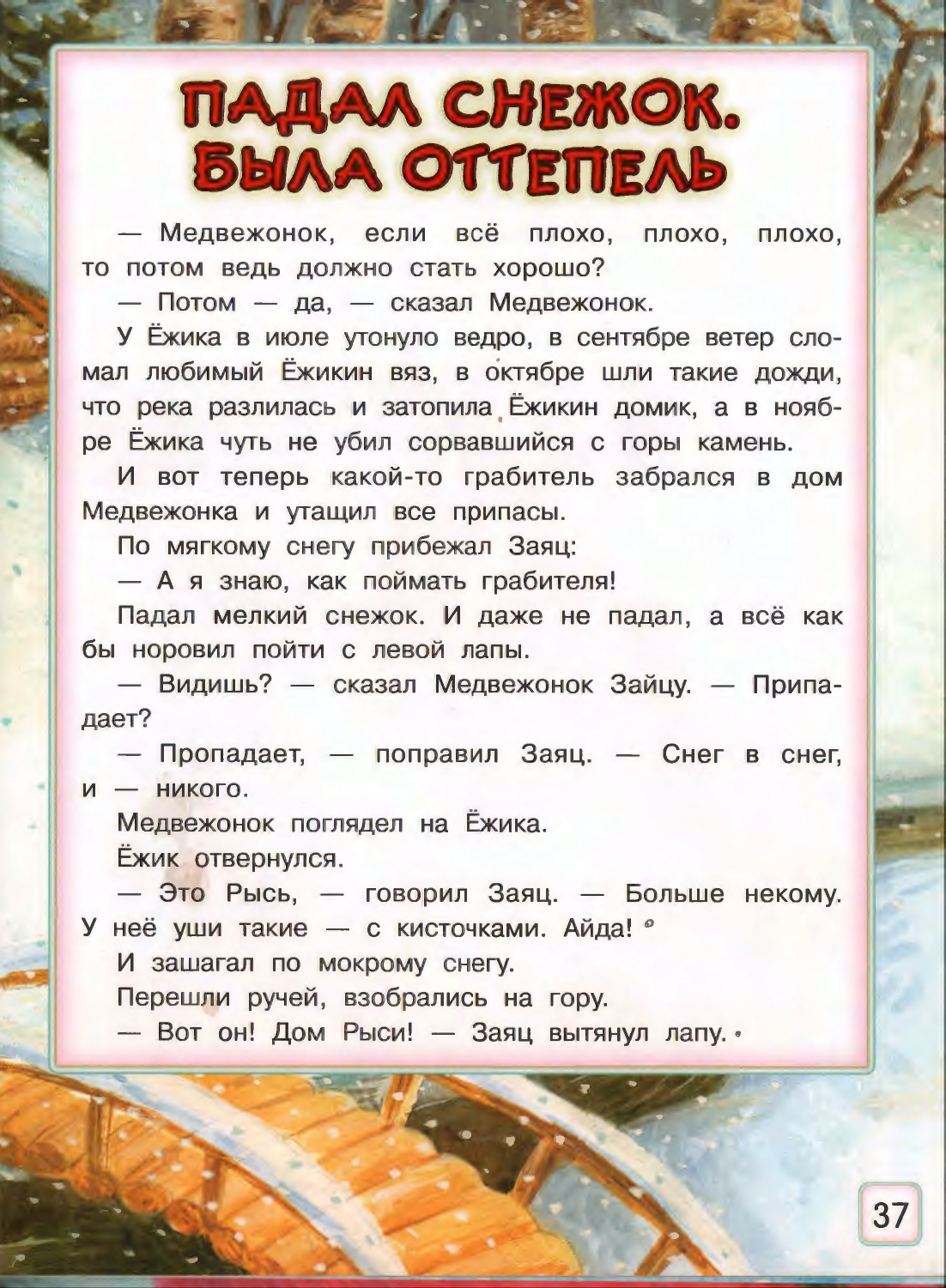 ПАДАЛ СНЕЖОК. БЫЛА ОТТЕПЕЛЬ

— Медвежонок, если всё плохо, плохо, плохо, то потом ведь должно стать хорошо?

— Потом — да, — сказал Медвежонок.

У Ёжика в июле утонуло ведро, в сентябре ветер сломал любимый Ёжикин вяз, в октябре шли такие дожди, что река разлилась и затопила Ёжикин домик, а в ноябре Ёжика чуть не убил сорвавшийся с горы камень.

И вот теперь какой-то грабитель забрался в дом Медвежонка и утащил все припасы.

По мягкому снегу прибежал Заяц:

— А я знаю, как поймать грабителя!

Падал мелкий снежок. И даже не падал, а всё как бы норовил пойти с левой лапы.

— Видишь? — сказал Медвежонок Зайцу. — Припадает?

— Пропадает, — поправил Заяц. — Снег в снег, и — никого.

Медвежонок поглядел на Ёжика.

Ёжик отвернулся.

— Это Рысь, — говорил Заяц. — Больше некому. У неё уши такие — с кисточками. Айда!

И зашагал по мокрому снегу.

Перешли ручей, взобрались на гору.

— Вот он! Дом Рыси! — Заяц вытянул лапу.

37